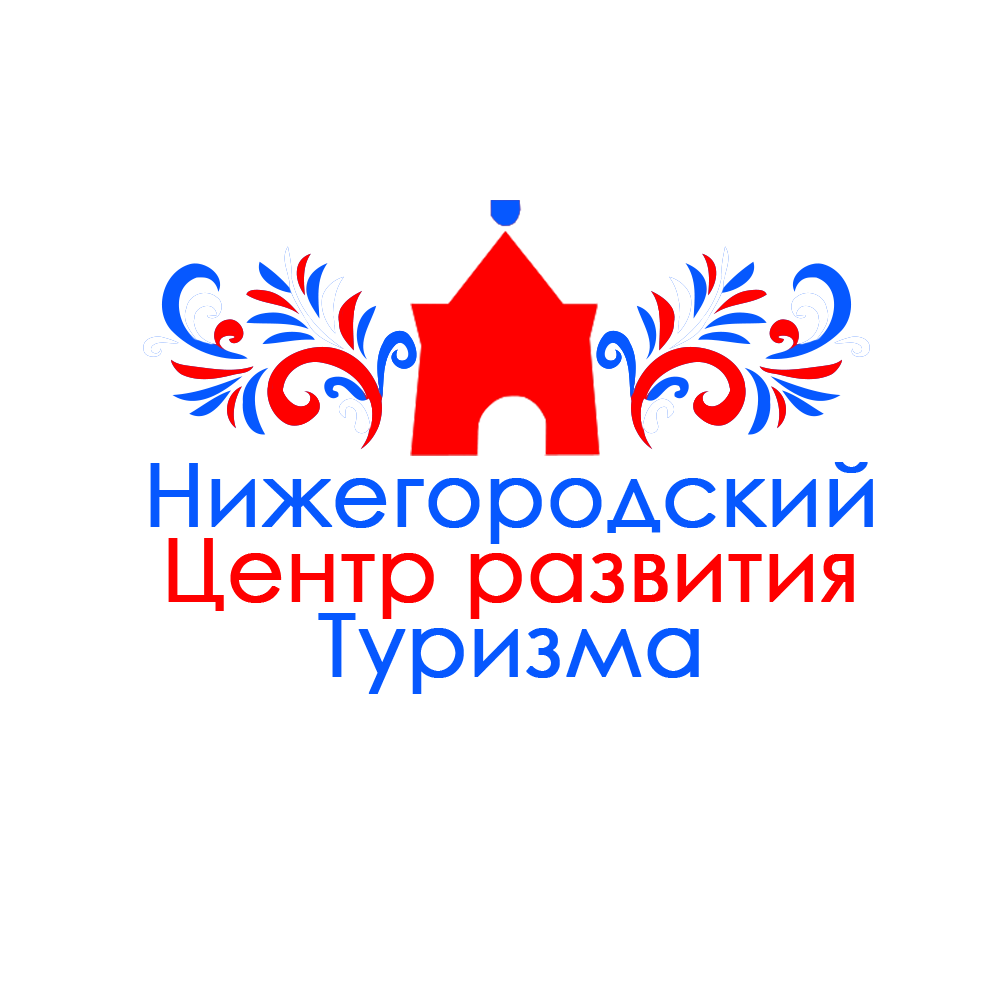 Нижегородский
Центр развития
Туризма